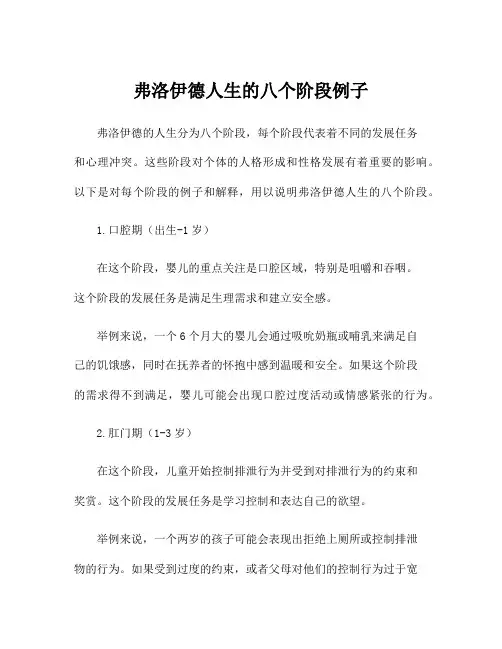 弗洛伊德人生的八个阶段例子

弗洛伊德的人生分为八个阶段，每个阶段代表着不同的发展任务和心理冲突。这些阶段对个体的人格形成和性格发展有着重要的影响。以下是对每个阶段的例子和解释，用以说明弗洛伊德人生的八个阶段。

1.口腔期（出生-1岁）

在这个阶段，婴儿的重点关注是口腔区域，特别是咀嚼和吞咽。这个阶段的发展任务是满足生理需求和建立安全感。

举例来说，一个6个月大的婴儿会通过吸吮奶瓶或哺乳来满足自己的饥饿感，同时在抚养者的怀抱中感到温暖和安全。如果这个阶段的需求得不到满足，婴儿可能会出现口腔过度活动或情感紧张的行为。

2.肛门期（1-3岁）

在这个阶段，儿童开始控制排泄行为并受到对排泄行为的约束和奖赏。这个阶段的发展任务是学习控制和表达自己的欲望。

举例来说，一个两岁的孩子可能会表现出拒绝上厕所或控制排泄物的行为。如果受到过度的约束，或者父母对他们的控制行为过于宽